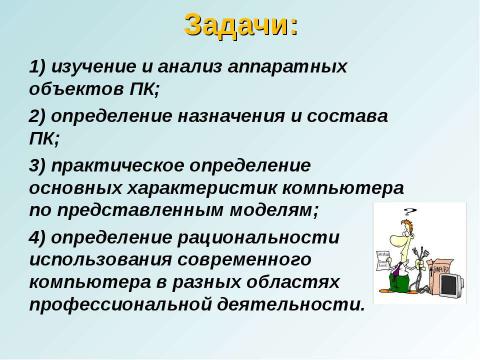 Задачи:

1) изучение и анализ аппаратных объектов ПК;

2) определение назначения и состава ПК;

3) практическое определение основных характеристик компьютера по представленным моделям;

4) определение рациональности использования современного компьютера в разных областях профессиональной деятельности.

?